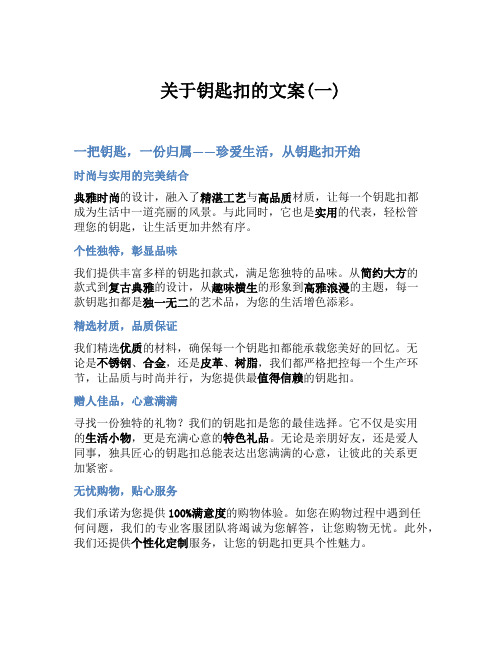 关于钥匙扣的文案(一)

一把钥匙，一份归属——珍爱生活，从钥匙扣开始

时尚与实用的完美结合

典雅时尚的设计，融入了精湛工艺与高品质材质，让每一个钥匙扣都成为生活中一道亮丽的风景。与此同时，它也是实用的代表，轻松管理您的钥匙，让生活更加井然有序。

个性独特，彰显品味

我们提供丰富多样的钥匙扣款式，满足您独特的品味。从简约大方的款式到复古典雅的设计，从趣味横生的形象到高雅浪漫的主题，每一款钥匙扣都是独一无二的艺术品，为您的生活增色添彩。

精选材质，品质保证

我们精选优质的材料，确保每一个钥匙扣都能承载您美好的回忆。无论是不锈钢、合金，还是皮革、树脂，我们都严格把控每一个生产环节，让品质与时尚并行，为您提供最值得信赖的钥匙扣。

赠人佳品，心意满满

寻找一份独特的礼物？我们的钥匙扣是您的最佳选择。它不仅是实用的生活小物，更是充满心意的特色礼品。无论是亲朋好友，还是爱人同事，独具匠心的钥匙扣总能表达出您满满的心意，让彼此的关系更加紧密。

无忧购物，贴心服务

我们承诺为您提供100%满意度的购物体验。如您在购物过程中遇到任何问题，我们的专业客服团队将竭诚为您解答，让您购物无忧。此外，我们还提供个性化定制服务，让您的钥匙扣更具个性魅力。